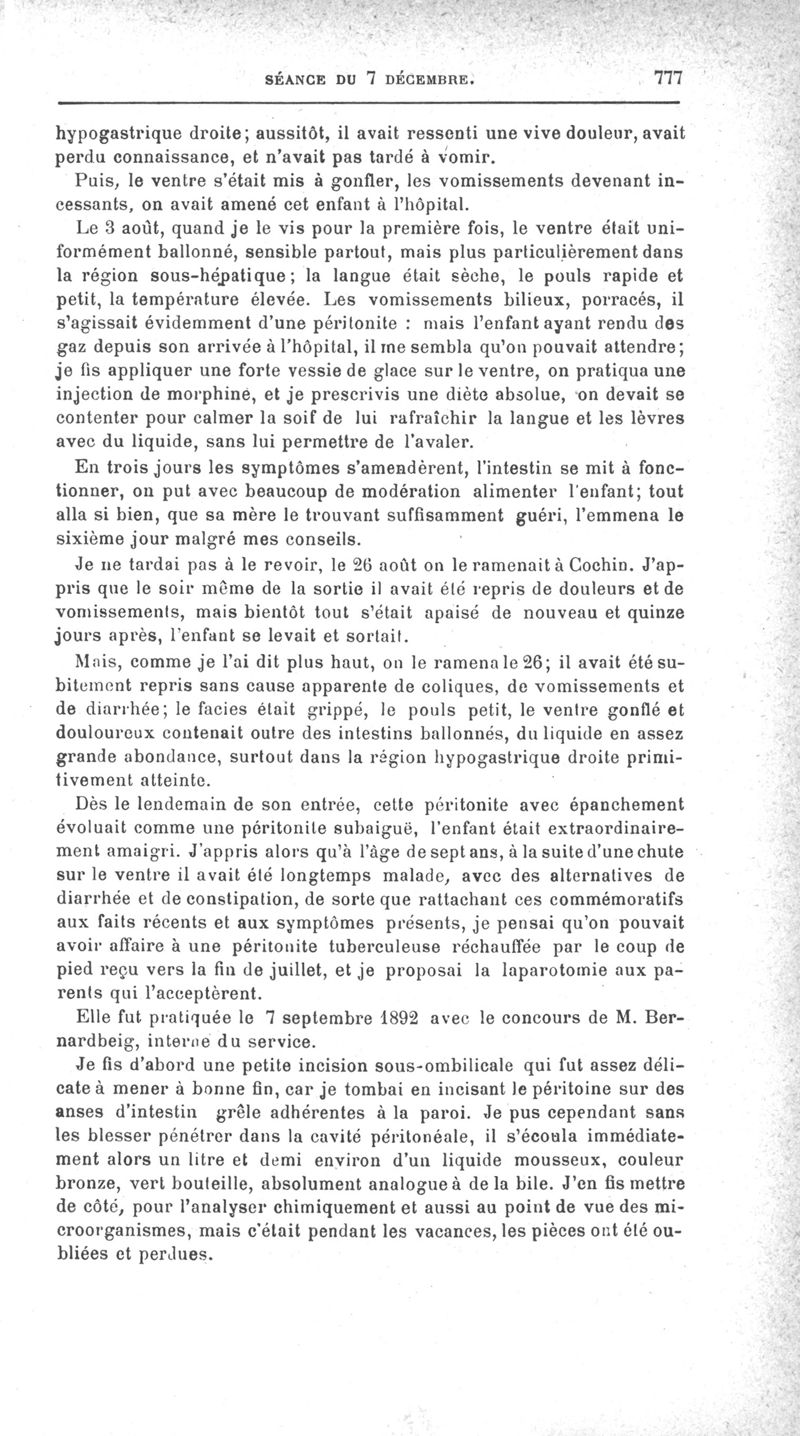 SÉANCE DU 7 DÉCEMBRE. 777

hypogastrique droite; aussitôt, il avait ressenti une vive douleur, avait perdu connaissance, et n'avait pas tardé à vomir.

Puis, le ventre s'était mis à gonfler, les vomissements devenant incessants, on avait amené cet enfant à l'hôpital.

Le 3 août, quand je le vis pour la première fois, le ventre était uniformément ballonné, sensible partout, mais plus particulièrement dans la région sous-hépatique; la langue était sèche, le pouls rapide et petit, la température élevée. Les vomissements bilieux, porracés, il s'agissait évidemment d'une péritonite : mais l'enfant ayant rendu des gaz depuis son arrivée à l'hôpital, il me sembla qu'on pouvait attendre; je fis appliquer une forte vessie de glace sur le ventre, on pratiqua une injection de morphine, et je prescrivis une diète absolue, on devait se contenter pour calmer la soif de lui rafraîchir la langue et les lèvres avec du liquide, sans lui permettre de l'avaler.

En trois jours les symptômes s'amendèrent, l'intestin se mit à fonctionner, on put avec beaucoup de modération alimenter l'enfant; tout alla si bien, que sa mère le trouvant suffisamment guéri, l'emmena le sixième jour malgré mes conseils.

Je ne tardai pas à le revoir, le 26 août on le ramenait à Cochin. J'appris que le soir même de la sortie il avait été repris de douleurs et de vomissements, mais bientôt tout s'était apaisé de nouveau et quinze jours après, l'enfant se levait et sortait.

Mais, comme je l'ai dit plus haut, on le ramena le 26; il avait été subitement repris sans cause apparente de coliques, de vomissements et de diarrhée; le facies était grippé, le pouls petit, le ventre gonflé et douloureux contenait outre des intestins ballonnés, du liquide en assez grande abondance, surtout dans la région hypogastrique droite primitivement atteinte.

Dès le lendemain de son entrée, cette péritonite avec épanchement évoluait comme une péritonite subaiguë, l'enfant était extraordinairement amaigri. J'appris alors qu'à l'âge de sept ans, à la suite d'une chute sur le ventre il avait été longtemps malade, avec des alternatives de diarrhée et de constipation, de sorte que rattachant ces commémoratifs aux faits récents et aux symptômes présents, je pensai qu'on pouvait avoir affaire à une péritonite tuberculeuse réchauffée par le coup de pied reçu vers la fin de juillet, et je proposai la laparotomie aux parents qui l'acceptèrent.

Elle fut pratiquée le 7 septembre 1892 avec le concours de M. Bernardbeig, interne du service.

Je fis d'abord une petite incision sous-ombilicale qui fut assez délicate à mener à bonne fin, car je tombai en incisant le péritoine sur des anses d'intestin grêle adhérentes à la paroi. Je pus cependant sans les blesser pénétrer dans la cavité péritonéale, il s'écoula immédiatement alors un litre et demi environ d'un liquide mousseux, couleur bronze, vert bouteille, absolument analogue à de la bile. J'en fis mettre de côté, pour l'analyser chimiquement et aussi au point de vue des microorganismes, mais c'était pendant les vacances, les pièces ont été oubliées et perdues.